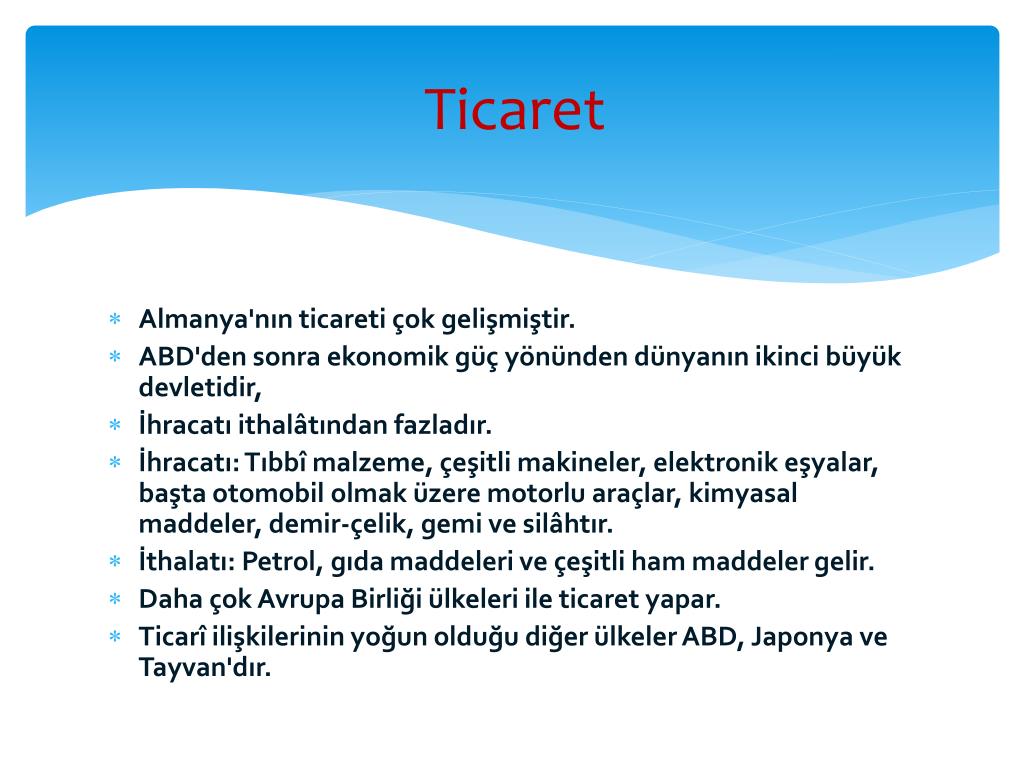 Ticaret

* Almanya'nın ticareti çok gelişmiştir.
* ABD'den sonra ekonomik güç yönünden dünyanın ikinci büyük devletidir,
* İhracatı ithalâtından fazladır.
* İhracatı: Tıbbî malzeme, çeşitli makineler, elektronik eşyalar, başta otomobil olmak üzere motorlu araçlar, kimyasal maddeler, demir-çelik, gemi ve silâhtır.
* İthalatı: Petrol, gıda maddeleri ve çeşitli ham maddeler gelir.
* Daha çok Avrupa Birliği ülkeleri ile ticaret yapar.
* Ticarî ilişkilerinin yoğun olduğu diğer ülkeler ABD, Japonya ve Tayvan'dır.